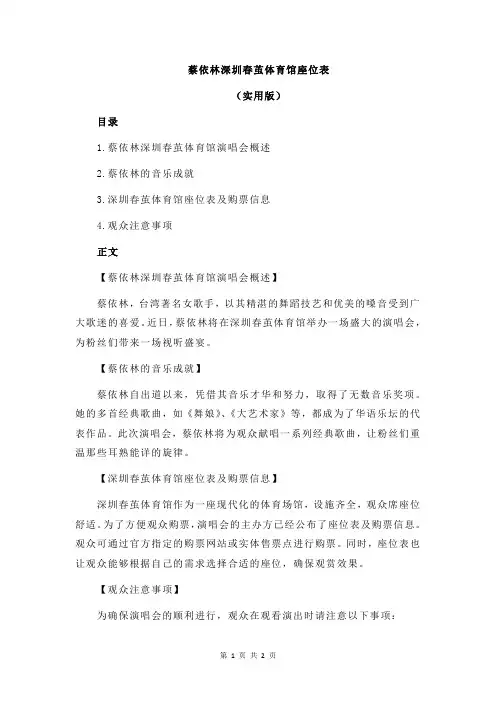 蔡依林深圳春茧体育馆座位表

（实用版）

目录

1.蔡依林深圳春茧体育馆演唱会概述

2.蔡依林的音乐成就

3.深圳春茧体育馆座位表及购票信息

4.观众注意事项

正文

【蔡依林深圳春茧体育馆演唱会概述】

蔡依林，台湾著名女歌手，以其精湛的舞蹈技艺和优美的嗓音受到广大歌迷的喜爱。近日，蔡依林将在深圳春茧体育馆举办一场盛大的演唱会，为粉丝们带来一场视听盛宴。

【蔡依林的音乐成就】

蔡依林自出道以来，凭借其音乐才华和努力，取得了无数音乐奖项。她的多首经典歌曲，如《舞娘》、《大艺术家》等，都成为了华语乐坛的代表作品。此次演唱会，蔡依林将为观众献唱一系列经典歌曲，让粉丝们重温那些耳熟能详的旋律。

【深圳春茧体育馆座位表及购票信息】

深圳春茧体育馆作为一座现代化的体育场馆，设施齐全，观众席座位舒适。为了方便观众购票，演唱会的主办方已经公布了座位表及购票信息。观众可通过官方指定的购票网站或实体售票点进行购票。同时，座位表也让观众能够根据自己的需求选择合适的座位，确保观赏效果。

【观众注意事项】

为确保演唱会的顺利进行，观众在观看演出时请注意以下事项：

第 1 页 共 2 页